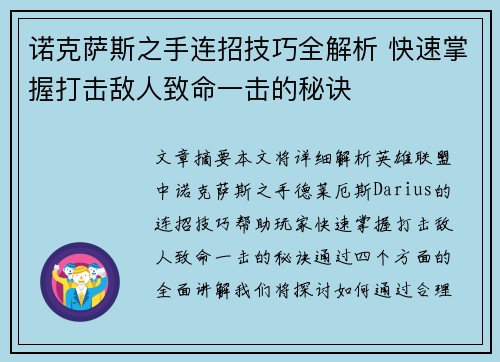 诺克萨斯之手连招技巧全解析 快速掌握打击敌人致命一击的秘诀

文章摘要本文将详细解析英雄联盟中诺克萨斯之手德莱厄斯Darius的连招技巧帮助玩家快速掌握打击敌人致命一击的秘诀通过四个方面的全面讲解我们将探讨如何通过合理